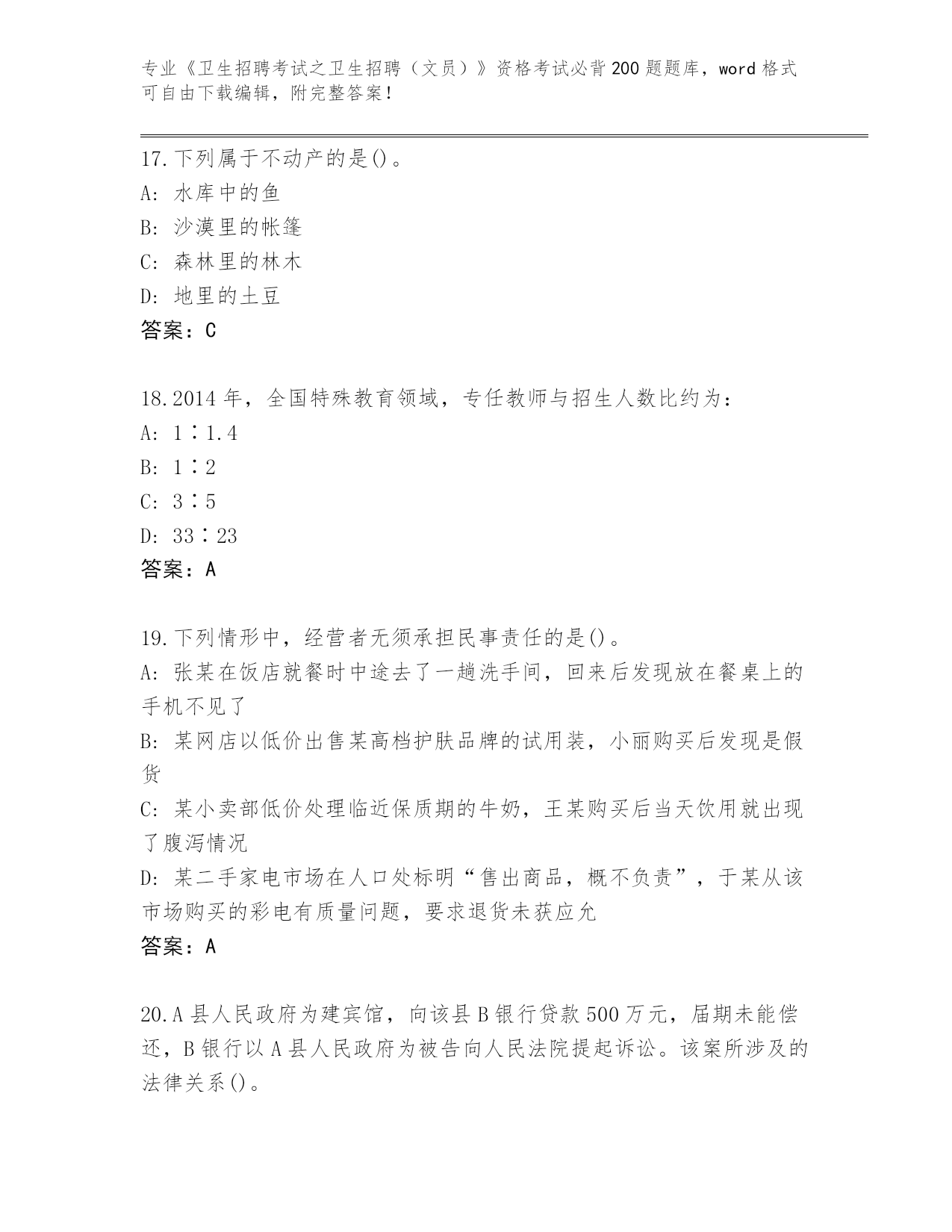 专业《卫生招聘考试之卫生招聘（文员）》资格考试必背200题题库，word格式可自由下载编辑，附完整答案！

17.下列属于不动产的是()。
A: 水库中的鱼
B: 沙漠里的帐篷
C: 森林里的林木
D: 地里的土豆
答案：C

18.2014年，全国特殊教育领域，专任教师与招生人数比约为：
A: 1∶1.4
B: 1∶2
C: 3∶5
D: 33∶23
答案：A

19.下列情形中，经营者无须承担民事责任的是()。
A: 张某在饭店就餐时中途去了一趟洗手间，回来后发现放在餐桌上的手机不见了
B: 某网店以低价出售某高档护肤品牌的试用装，小丽购买后发现是假货
C: 某小卖部低价处理临近保质期的牛奶，王某购买后当天饮用就出现了腹泻情况
D: 某二手家电市场在人口处标明“售出商品，概不负责”，于某从该市场购买的彩电有质量问题，要求退货未获应允
答案：A

20.A县人民政府为建宾馆，向该县B银行贷款500万元，届期未能偿还，B银行以A县人民政府为被告向人民法院提起诉讼。该案所涉及的法律关系()。